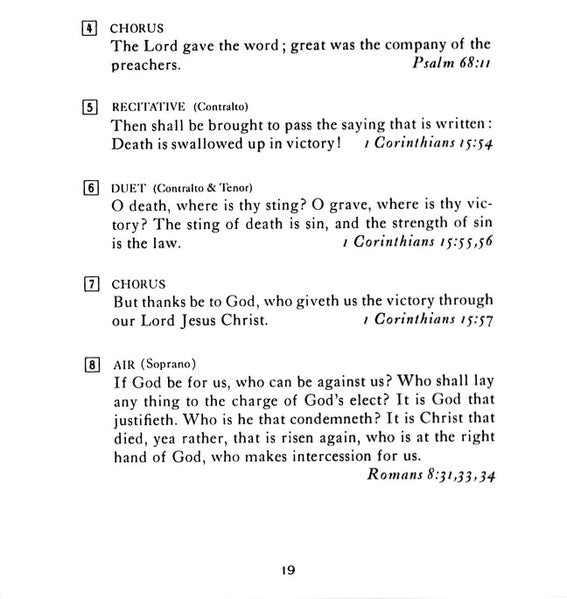 4 CHORUS
The Lord gave the word; great was the company of the preachers. Psalm 68:11

5 RECITATIVE (Contralto)
Then shall be brought to pass the saying that is written: Death is swallowed up in victory! 1 Corinthians 15:54

6 DUET (Contralto & Tenor)
O death, where is thy sting? O grave, where is thy victory? The sting of death is sin, and the strength of sin is the law. 1 Corinthians 15:55,56

7 CHORUS
But thanks be to God, who giveth us the victory through our Lord Jesus Christ. 1 Corinthians 15:57

8 AIR (Soprano)
If God be for us, who can be against us? Who shall lay any thing to the charge of God's elect? It is God that justifieth. Who is he that condemneth? It is Christ that died, yea rather, that is risen again, who is at the right hand of God, who makes intercession for us.
Romans 8:31,33,34

19